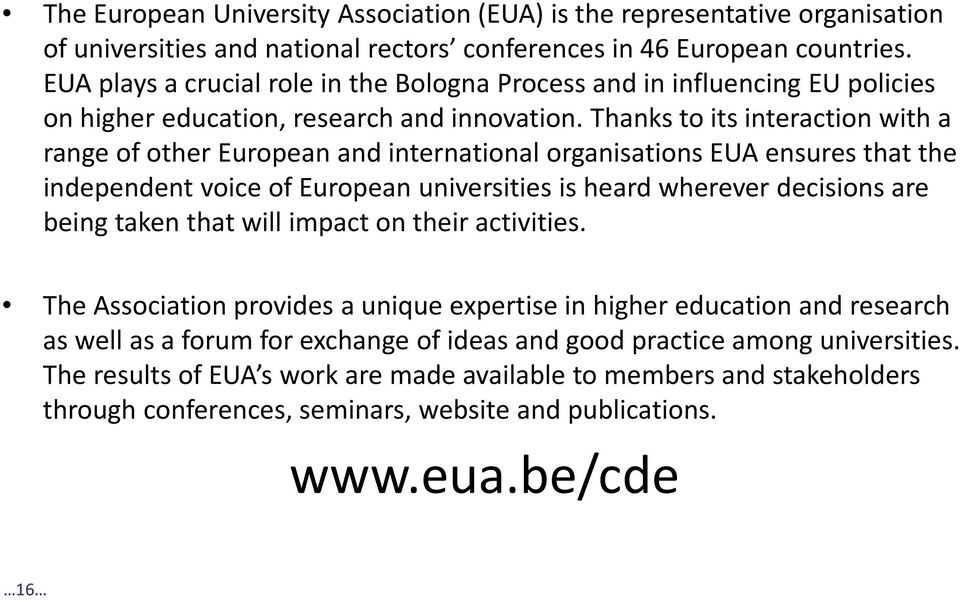 • The European University Association (EUA) is the representative organisation of universities and national rectors’ conferences in 46 European countries. EUA plays a crucial role in the Bologna Process and in influencing EU policies on higher education, research and innovation. Thanks to its interaction with a range of other European and international organisations EUA ensures that the independent voice of European universities is heard wherever decisions are being taken that will impact on their activities.

• The Association provides a unique expertise in higher education and research as well as a forum for exchange of ideas and good practice among universities. The results of EUA’s work are made available to members and stakeholders through conferences, seminars, website and publications.

www.eua.be/cde

…16…